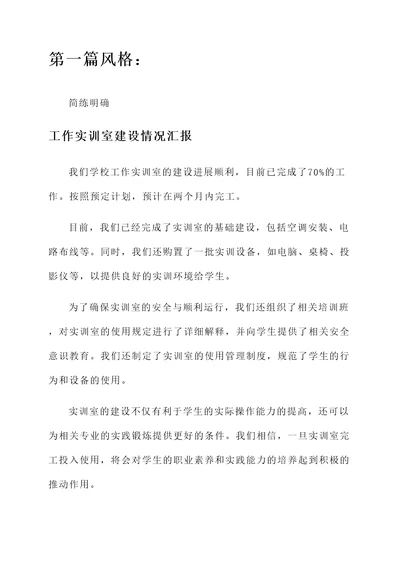 第一篇风格：

简练明确

工作实训室建设情况汇报

我们学校工作实训室的建设进展顺利，目前已完成了70%的工作。按照预定计划，预计在两个月内完工。

目前，我们已经完成了实训室的基础建设，包括空调安装、电路布线等。同时，我们还购置了一批实训设备，如电脑、桌椅、投影仪等，以提供良好的实训环境给学生。

为了确保实训室的安全与顺利运行，我们还组织了相关培训班，对实训室的使用规定进行了详细解释，并向学生提供了相关安全意识教育。我们还制定了实训室的使用管理制度，规范了学生的行为和设备的使用。

实训室的建设不仅有利于学生的实际操作能力的提高，还可以为相关专业的实践锻炼提供更好的条件。我们相信，一旦实训室完工投入使用，将会对学生的职业素养和实践能力的培养起到积极的推动作用。